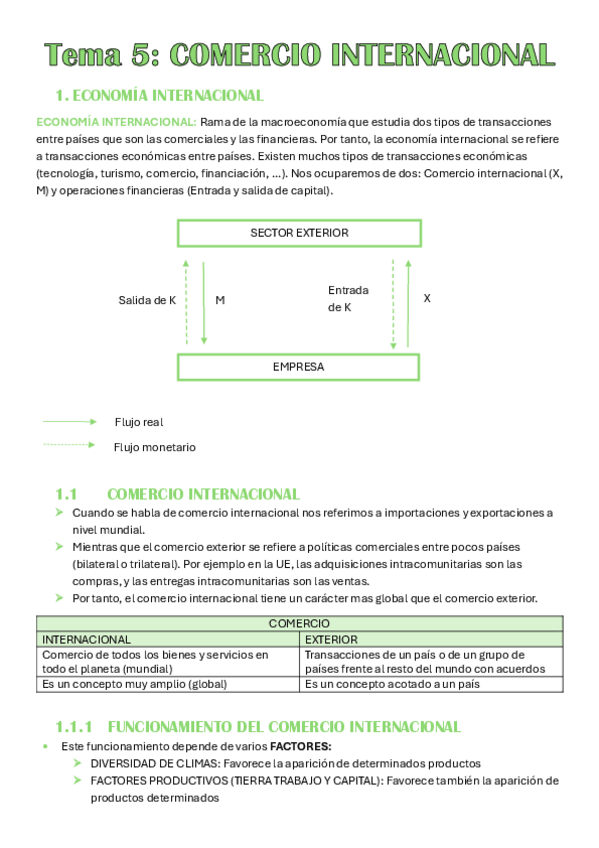 Tema 5: COMERCIO INTERNACIONAL

1. ECONOMÍA INTERNACIONAL

ECONOMÍA INTERNACIONAL: Rama de la macroeconomía que estudia dos tipos de transacciones entre países que son las comerciales y las financieras. Por tanto, la economía internacional se refiere a transacciones económicas entre países. Existen muchos tipos de transacciones económicas (tecnología, turismo, comercio, financiación, ...). Nos ocuparemos de dos: Comercio internacional (X, M) y operaciones financieras (Entrada y salida de capital).

SECTOR EXTERIOR

Salida de K

M

Entrada de K

X

EMPRESA

Flujo real

Flujo monetario

1.1 COMERCIO INTERNACIONAL

➤ Cuando se habla de comercio internacional nos referimos a importaciones y exportaciones a nivel mundial.
➤ Mientras que el comercio exterior se refiere a políticas comerciales entre pocos países (bilateral o trilateral). Por ejemplo en la UE, las adquisiciones intracomunitarias son las compras, y las entregas intracomunitarias son las ventas.
➤ Por tanto, el comercio internacional tiene un carácter mas global que el comercio exterior.

| COMERCIO | |
|---|---|
| INTERNACIONAL | EXTERIOR |
| Comercio de todos los bienes y servicios en todo el planeta (mundial) | Transacciones de un país o de un grupo de países frente al resto del mundo con acuerdos |
| Es un concepto muy amplio (global) | Es un concepto acotado a un país |

1.1.1 FUNCIONAMIENTO DEL COMERCIO INTERNACIONAL

• Este funcionamiento depende de varios FACTORES:
➤ DIVERSIDAD DE CLIMAS: Favorece la aparición de determinados productos
➤ FACTORES PRODUCTIVOS (TIERRA TRABAJO Y CAPITAL): Favorece también la aparición de productos determinados